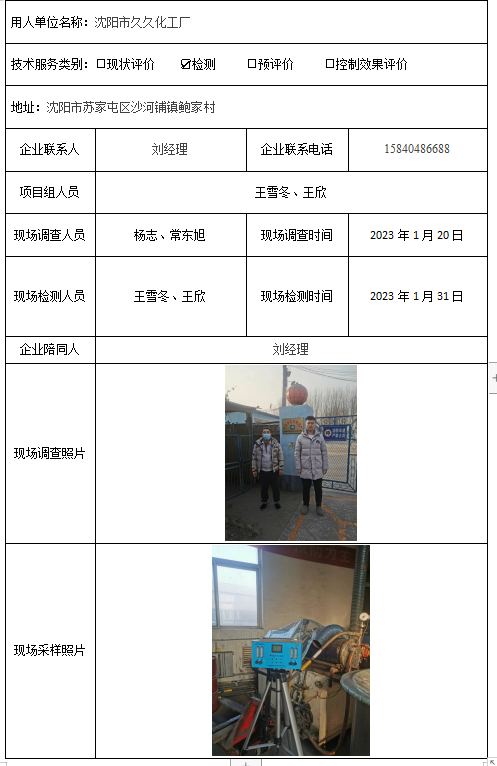 用人单位名称：沈阳市久久化工厂

技术服务类别：☐现状评价 ☑检测 ☐预评价 ☐控制效果评价

地址：沈阳市苏家屯区沙河铺镇鲍家村

| 企业联系人 | 刘经理 | 企业联系电话 | 15840486688 |
|---|---|---|---|
| 项目组人员 | 王雪冬、王欣 | | |
| 现场调查人员 | 杨志、常东旭 | 现场调查时间 | 2023 年 1 月 20 日 |
| 现场检测人员 | 王雪冬、王欣 | 现场检测时间 | 2023 年 1 月 31 日 |
| 企业陪同人 | 刘经理 | | |
| 现场调查照片 | | | |
| 现场采样照片 | | | |